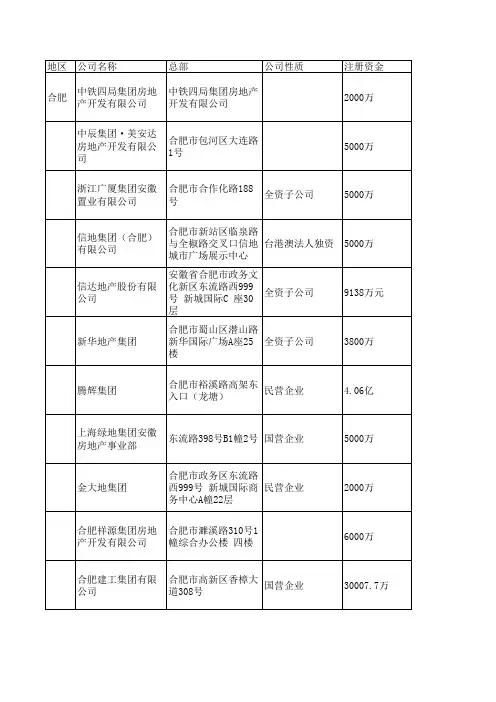 | 地区 | 公司名称 | 总部 | 公司性质 | 注册资金 |
|---|---|---|---|---|
| 合肥 | 中铁四局集团房地产开发有限公司 | 中铁四局集团房地产开发有限公司 | | 2000万 |
| | 中辰集团·美安达房地产开发有限公司 | 合肥市包河区大连路1号 | | 5000万 |
| | 浙江广厦集团安徽置业有限公司 | 合肥市合作化路188号 | 全资子公司 | 5000万 |
| | 信地集团（合肥）有限公司 | 合肥市新站区临泉路与全椒路交叉口信地城市广场展示中心 | 台港澳法人独资 | 5000万 |
| | 信达地产股份有限公司 | 安徽省合肥市政务文化新区东流路西999号 新城国际C 座30层 | 全资子公司 | 9138万元 |
| | 新华地产集团 | 合肥市蜀山区潜山路新华国际广场A座25楼 | 全资子公司 | 3800万 |
| | 腾辉集团 | 合肥市裕溪路高架东入口（龙塘） | 民营企业 | 4.06亿 |
| | 上海绿地集团安徽房地产事业部 | 东流路398号B1幢2号 | 国营企业 | 5000万 |
| | 金大地集团 | 合肥市政务区东流路西999号 新城国际商务中心A幢22层 | 民营企业 | 2000万 |
| | 合肥祥源集团房地产开发有限公司 | 合肥市濉溪路310号1幢综合办公楼 四楼 | | 6000万 |
| | 合肥建工集团有限公司 | 合肥市高新区香樟大道308号 | 国营企业 | 30007.7万 |